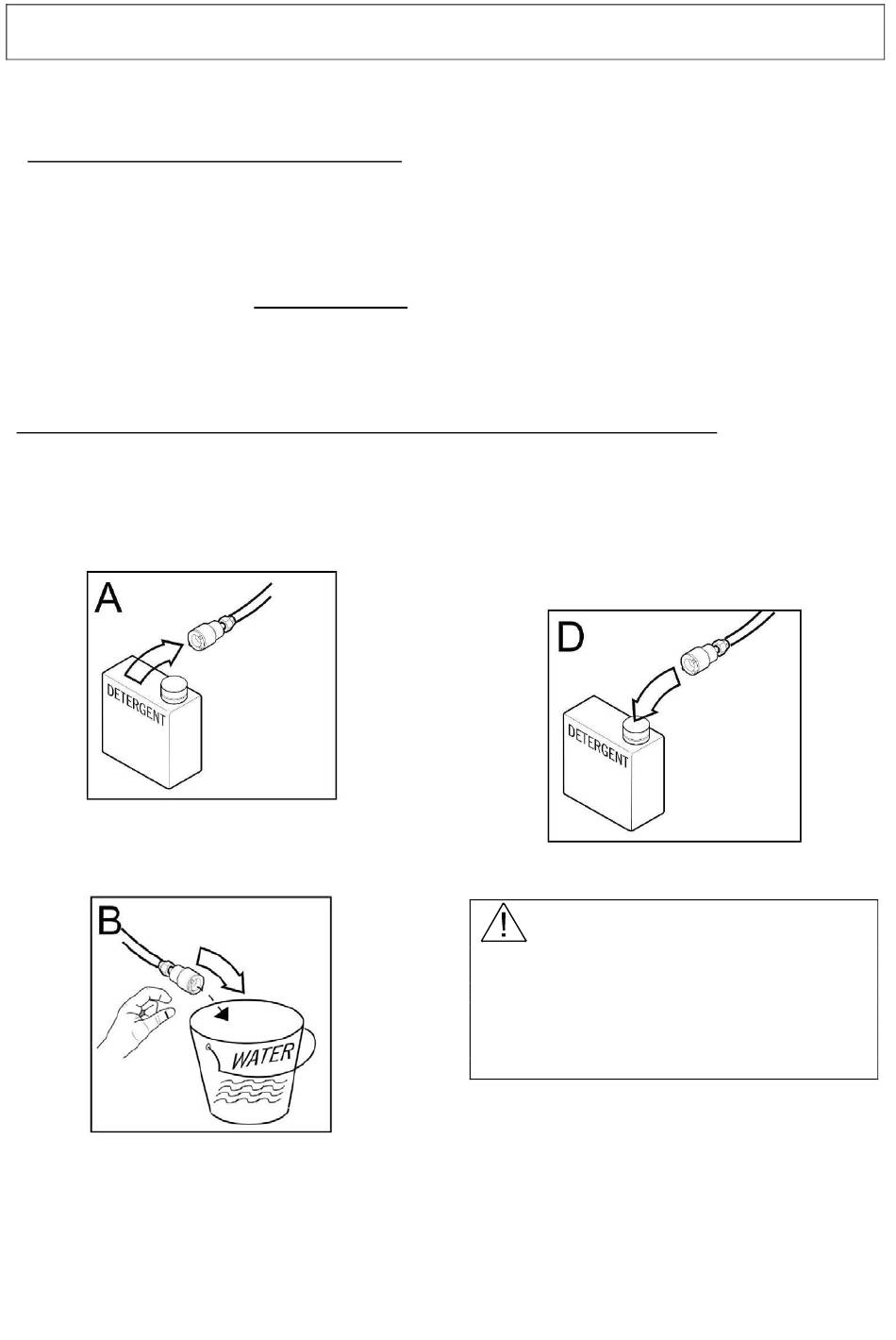 A

DETERGENT

D

DETERGENT

B

WATER